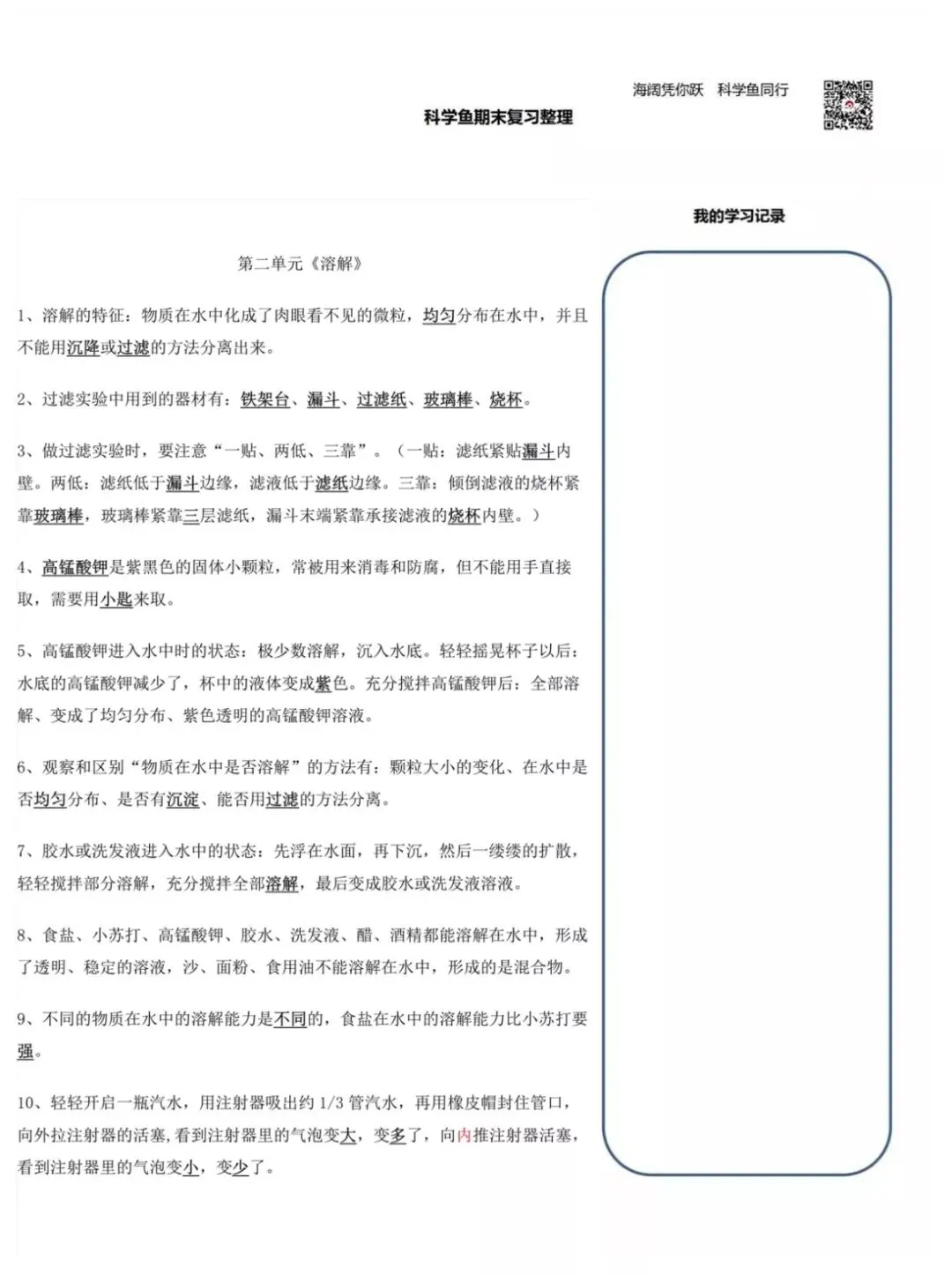 海阔凭你跃 科学鱼同行

科学鱼期末复习整理

第二单元《溶解》

1、溶解的特征：物质在水中化成了肉眼看不见的微粒，均匀分布在水中，并且不能用沉降或过滤的方法分离出来。

2、过滤实验中用到的器材有：铁架台、漏斗、过滤纸、玻璃棒、烧杯。

3、做过滤实验时，要注意“一贴、两低、三靠”。（一贴：滤纸紧贴漏斗内壁。两低：滤纸低于漏斗边缘，滤液低于滤纸边缘。三靠：倾倒滤液的烧杯紧靠玻璃棒，玻璃棒紧靠三层滤纸，漏斗末端紧靠承接滤液的烧杯内壁。）

4、高锰酸钾是紫黑色的固体小颗粒，常被用来消毒和防腐，但不能用手直接取，需要用小匙来取。

5、高锰酸钾进入水中时的状态：极少数溶解，沉入水底。轻轻摇晃杯子以后：水底的高锰酸钾减少了，杯中的液体变成紫色。充分搅拌高锰酸钾后：全部溶解、变成了均匀分布、紫色透明的高锰酸钾溶液。

6、观察和区别“物质在水中是否溶解”的方法有：颗粒大小的变化、在水中是否均匀分布、是否有沉淀、能否用过滤的方法分离。

7、胶水或洗发液进入水中的状态：先浮在水面，再下沉，然后一缕缕的扩散，轻轻搅拌部分溶解，充分搅拌全部溶解，最后变成胶水或洗发液溶液。

8、食盐、小苏打、高锰酸钾、胶水、洗发液、醋、酒精都能溶解在水中，形成了透明、稳定的溶液，沙、面粉、食用油不能溶解在水中，形成的是混合物。

9、不同的物质在水中的溶解能力是不同的，食盐在水中的溶解能力比小苏打要强。

10、轻轻开启一瓶汽水，用注射器吸出约1/3管汽水，再用橡皮帽封住管口，向外拉注射器的活塞，看到注射器里的气泡变大，变多了，向内推注射器活塞，看到注射器里的气泡变小，变少了。

我的学习记录